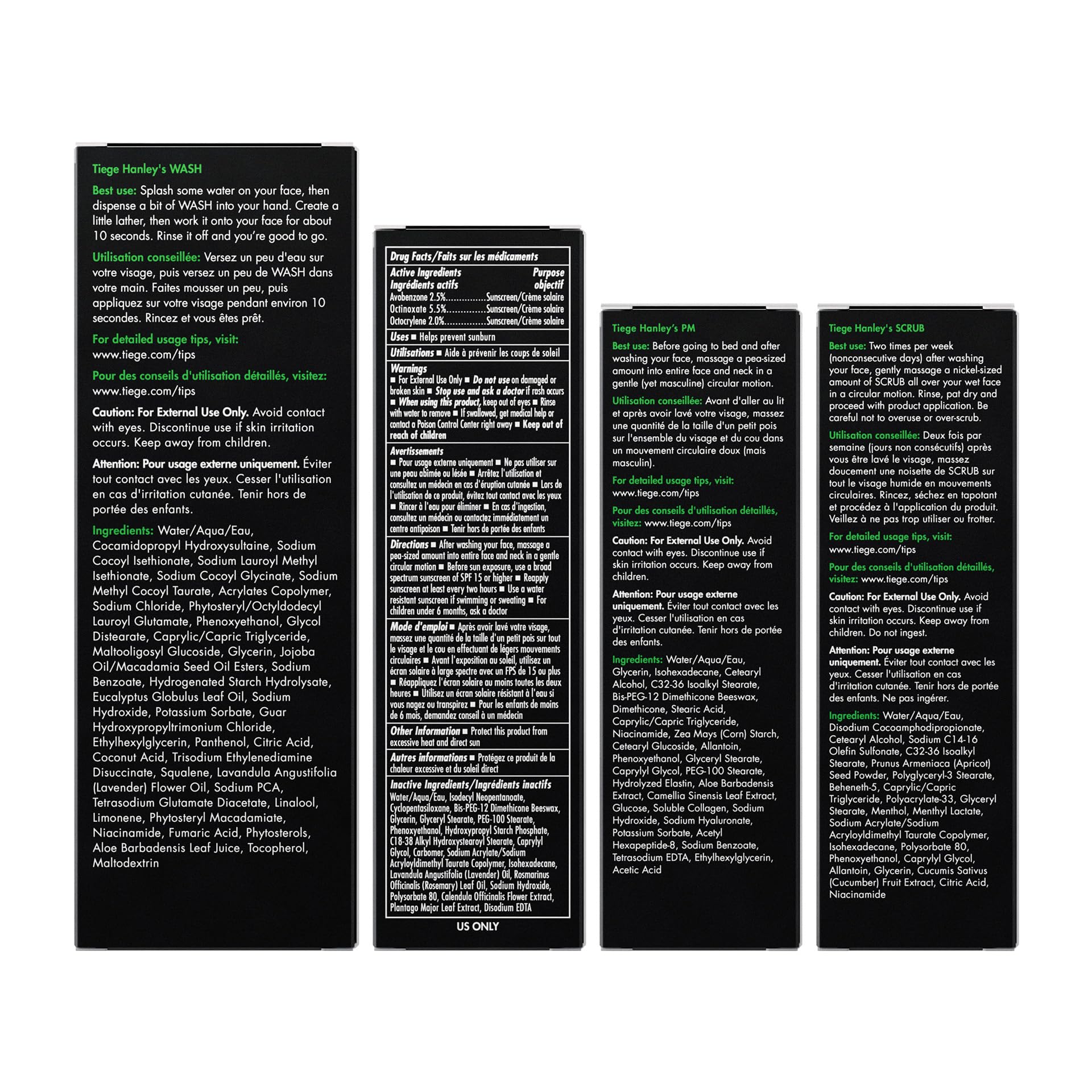 Tiege Hanley's WASH

Best use: Splash some water on your face, then dispense a bit of WASH into your hand. Create a little lather, then work it onto your face for about 10 seconds. Rinse it off and you're good to go.

Utilisation conseillée: Versez un peu d'eau sur votre visage, puis versez un peu de WASH dans votre main. Faites mousser un peu, puis appliquez sur votre visage pendant environ 10 secondes. Rincez et vous êtes prêt.

For detailed usage tips, visit:
www.tiege.com/tips

Pour des conseils d'utilisation détaillés, visitez:
www.tiege.com/tips

Caution: For External Use Only. Avoid contact with eyes. Discontinue use if skin irritation occurs. Keep away from children.

Attention: Pour usage externe uniquement. Éviter tout contact avec les yeux. Cesser l'utilisation en cas d'irritation cutanée. Tenir hors de portée des enfants.

Ingredients: Water/Aqua/Eau, Cocamidopropyl Hydroxysultaine, Sodium Cocoyl Isethionate, Sodium Lauroyl Methyl Isethionate, Sodium Cocoyl Glycinate, Sodium Methyl Cocoyl Taurate, Acrylates Copolymer, Sodium Chloride, Phytosteryl/Octyldodecyl Lauroyl Glutamate, Phenoxyethanol, Glycol Distearate, Caprylic/Capric Triglyceride, Maltooligosyl Glucoside, Glycerin, Jojoba Oil/Macadamia Seed Oil Esters, Sodium Benzoate, Hydrogenated Starch Hydrolysate, Eucalyptus Globulus Leaf Oil, Sodium Hydroxide, Potassium Sorbate, Guar Hydroxypropyltrimonium Chloride, Ethylhexylglycerin, Panthenol, Citric Acid, Coconut Acid, Trisodium Ethylenediamine Disuccinate, Squalene, Lavandula Angustifolia (Lavender) Flower Oil, Sodium PCA, Tetrasodium Glutamate Diacetate, Linalool, Limonene, Phytosteryl Macadamiate, Niacinamide, Fumaric Acid, Phytosterols, Aloe Barbadensis Leaf Juice, Tocopherol, Maltodextrin

Drug Facts/Faits sur les médicaments

Active Ingredients Purpose
Ingrédients actifs objectif
Avobenzone 2.5% Sunscreen/Crème solaire
Octinoxate 5.5% Sunscreen/Crème solaire
Octocrylene 2.0% Sunscreen/Crème solaire

Uses ■ Helps prevent sunburn

Utilisations ■ Aide à prévenir les coups de soleil

Warnings
■ For External Use Only ■ Do not use on damaged or broken skin ■ Stop use and ask a doctor if rash occurs ■ When using this product, keep out of eyes ■ Rinse with water to remove ■ If swallowed, get medical help or contact a Poison Control Center right away ■ Keep out of reach of children

Avertissements
■ Pour usage externe uniquement ■ Ne pas utiliser sur une peau abîmée ou lésée ■ Arrêtez l'utilisation et consultez un médecin en cas d'éruption cutanée ■ Lors de l'utilisation de ce produit, évitez tout contact avec les yeux ■ Rincer à l'eau pour éliminer ■ En cas d'ingestion, consultez un médecin ou contactez immédiatement un centre antipoison ■ Tenir hors de portée des enfants

Directions ■ After washing your face, massage a pea-sized amount into entire face and neck in a gentle circular motion ■ Before sun exposure, use a broad spectrum sunscreen of SPF 15 or higher ■ Reapply sunscreen at least every two hours ■ Use a water resistant sunscreen if swimming or sweating ■ For children under 6 months, ask a doctor

Mode d'emploi ■ Après avoir lavé votre visage, massez une quantité de la taille d'un petit pois sur tout le visage et le cou en effectuant de légers mouvements circulaires ■ Avant l'exposition au soleil, utilisez un écran solaire à large spectre avec un FPS de 15 ou plus ■ Réappliquez l'écran solaire au moins toutes les deux heures ■ Utilisez un écran solaire résistant à l'eau si vous nagez ou transpirez ■ Pour les enfants de moins de 6 mois, demandez conseil à un médecin

Other Information ■ Protect this product from excessive heat and direct sun

Autres informations ■ Protégez ce produit de la chaleur excessive et du soleil direct

Inactive Ingredients/Ingrédients inactifs
Water/Aqua/Eau, Isodecyl Neopentanoate, Cyclopentasiloxane, Bis-PEG-12 Dimethicone Beeswax, Glycerin, Glyceryl Stearate, PEG-100 Stearate, Phenoxyethanol, Hydroxypropyl Starch Phosphate, C18-38 Alkyl Hydroxystearoyl Stearate, Caprylyl Glycol, Carbomer, Sodium Acrylate/Sodium Acryloyldimethyl Taurate Copolymer, Isohexadecane, Lavandula Angustifolia (Lavender) Oil, Rosmarinus Officinalis (Rosemary) Leaf Oil, Sodium Hydroxide, Polysorbate 80, Calendula Officinalis Flower Extract, Plantago Major Leaf Extract, Disodium EDTA

US ONLY

Tiege Hanley's PM

Best use: Before going to bed and after washing your face, massage a pea-sized amount into entire face and neck in a gentle (yet masculine) circular motion.

Utilisation conseillée: Avant d'aller au lit et après avoir lavé votre visage, massez une quantité de la taille d'un petit pois sur l'ensemble du visage et du cou dans un mouvement circulaire doux (mais masculin).

For detailed usage tips, visit:
www.tiege.com/tips

Pour des conseils d'utilisation détaillés, visitez: www.tiege.com/tips

Caution: For External Use Only. Avoid contact with eyes. Discontinue use if skin irritation occurs. Keep away from children.

Attention: Pour usage externe uniquement. Éviter tout contact avec les yeux. Cesser l'utilisation en cas d'irritation cutanée. Tenir hors de portée des enfants.

Ingredients: Water/Aqua/Eau, Glycerin, Isohexadecane, Cetearyl Alcohol, C32-36 Isoalkyl Stearate, Bis-PEG-12 Dimethicone Beeswax, Dimethicone, Stearic Acid, Caprylic/Capric Triglyceride, Niacinamide, Zea Mays (Corn) Starch, Cetearyl Glucoside, Allantoin, Phenoxyethanol, Glyceryl Stearate, Caprylyl Glycol, PEG-100 Stearate, Hydrolyzed Elastin, Aloe Barbadensis Extract, Camellia Sinensis Leaf Extract, Glucose, Soluble Collagen, Sodium Hydroxide, Sodium Hyaluronate, Potassium Sorbate, Acetyl Hexapeptide-8, Sodium Benzoate, Tetrasodium EDTA, Ethylhexylglycerin, Acetic Acid

Tiege Hanley's SCRUB

Best use: Two times per week (nonconsecutive days) after washing your face, gently massage a nickel-sized amount of SCRUB all over your wet face in a circular motion. Rinse, pat dry and proceed with product application. Be careful not to overuse or over-scrub.

Utilisation conseillée: Deux fois par semaine (jours non consécutifs) après vous être lavé le visage, massez doucement une noisette de SCRUB sur tout le visage humide en mouvements circulaires. Rincez, séchez en tapotant et procédez à l'application du produit. Veillez à ne pas trop utiliser ou frotter.

For detailed usage tips, visit:
www.tiege.com/tips

Pour des conseils d'utilisation détaillés, visitez: www.tiege.com/tips

Caution: For External Use Only. Avoid contact with eyes. Discontinue use if skin irritation occurs. Keep away from children. Do not ingest.

Attention: Pour usage externe uniquement. Éviter tout contact avec les yeux. Cesser l'utilisation en cas d'irritation cutanée. Tenir hors de portée des enfants. Ne pas ingérer.

Ingredients: Water/Aqua/Eau, Disodium Cocoamphodipropionate, Cetearyl Alcohol, Sodium C14-16 Olefin Sulfonate, C32-36 Isoalkyl Stearate, Prunus Armeniaca (Apricot) Seed Powder, Polyglyceryl-3 Stearate, Beheneth-5, Caprylic/Capric Triglyceride, Polyacrylate-33, Glyceryl Stearate, Menthol, Menthyl Lactate, Sodium Acrylate/Sodium Acryloyldimethyl Taurate Copolymer, Isohexadecane, Polysorbate 80, Phenoxyethanol, Caprylyl Glycol, Allantoin, Glycerin, Cucumis Sativus (Cucumber) Fruit Extract, Citric Acid, Niacinamide